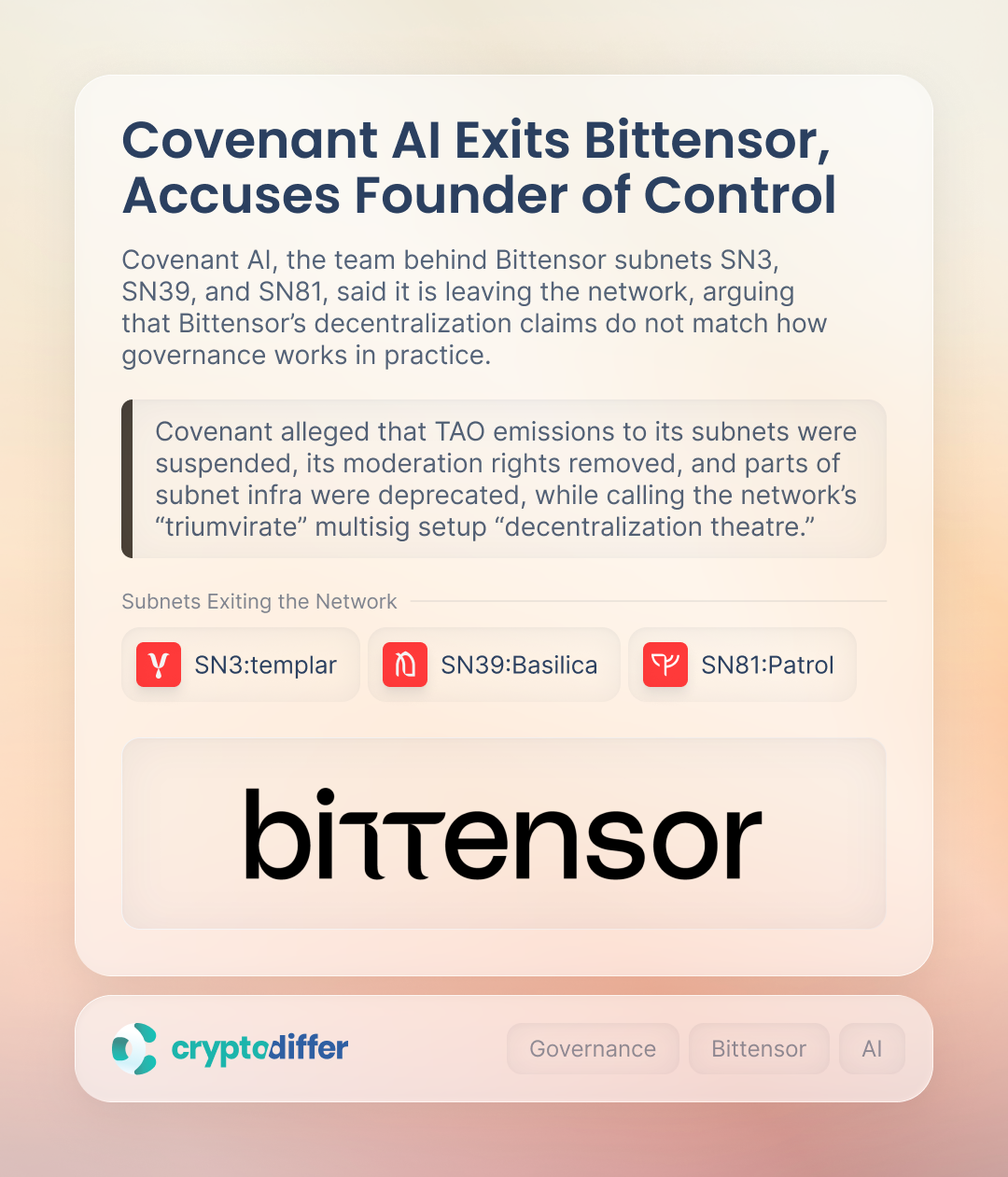 Covenant AI Exits Bittensor, Accuses Founder of Control

Covenant AI, the team behind Bittensor subnets SN3, SN39, and SN81, said it is leaving the network, arguing that Bittensor's decentralization claims do not match how governance works in practice.

Covenant alleged that TAO emissions to its subnets were suspended, its moderation rights removed, and parts of subnet infra were deprecated, while calling the network's "triumvirate" multisig setup "decentralization theatre."

Subnets Exiting the Network

SN3:templar

SN39:Basilica

SN81:Patrol

bittensor

cryptodiffer

Governance

Bittensor

AI